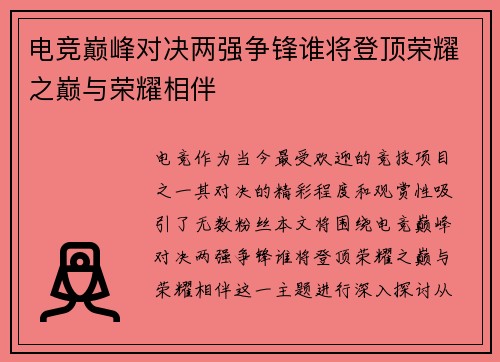 电竞巅峰对决两强争锋谁将登顶荣耀之巅与荣耀相伴

电竞作为当今最受欢迎的竞技项目之一其对决的精彩程度和观赏性吸引了无数粉丝本文将围绕电竞巅峰对决两强争锋谁将登顶荣耀之巅与荣耀相伴这一主题进行深入探讨从